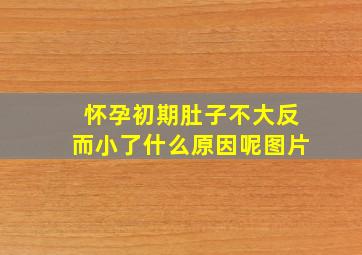 怀孕初期肚子不大反而小了什么原因呢图片